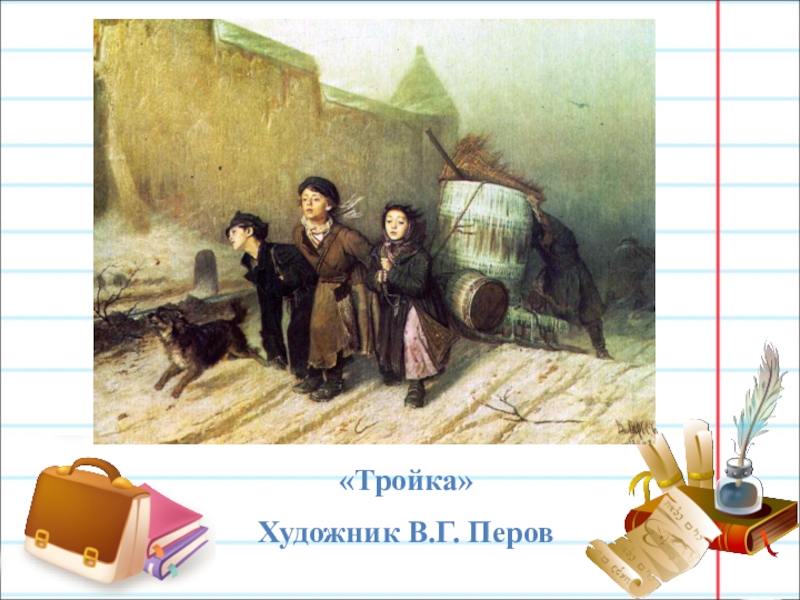 «Тройка»

Художник В.Г. Перов